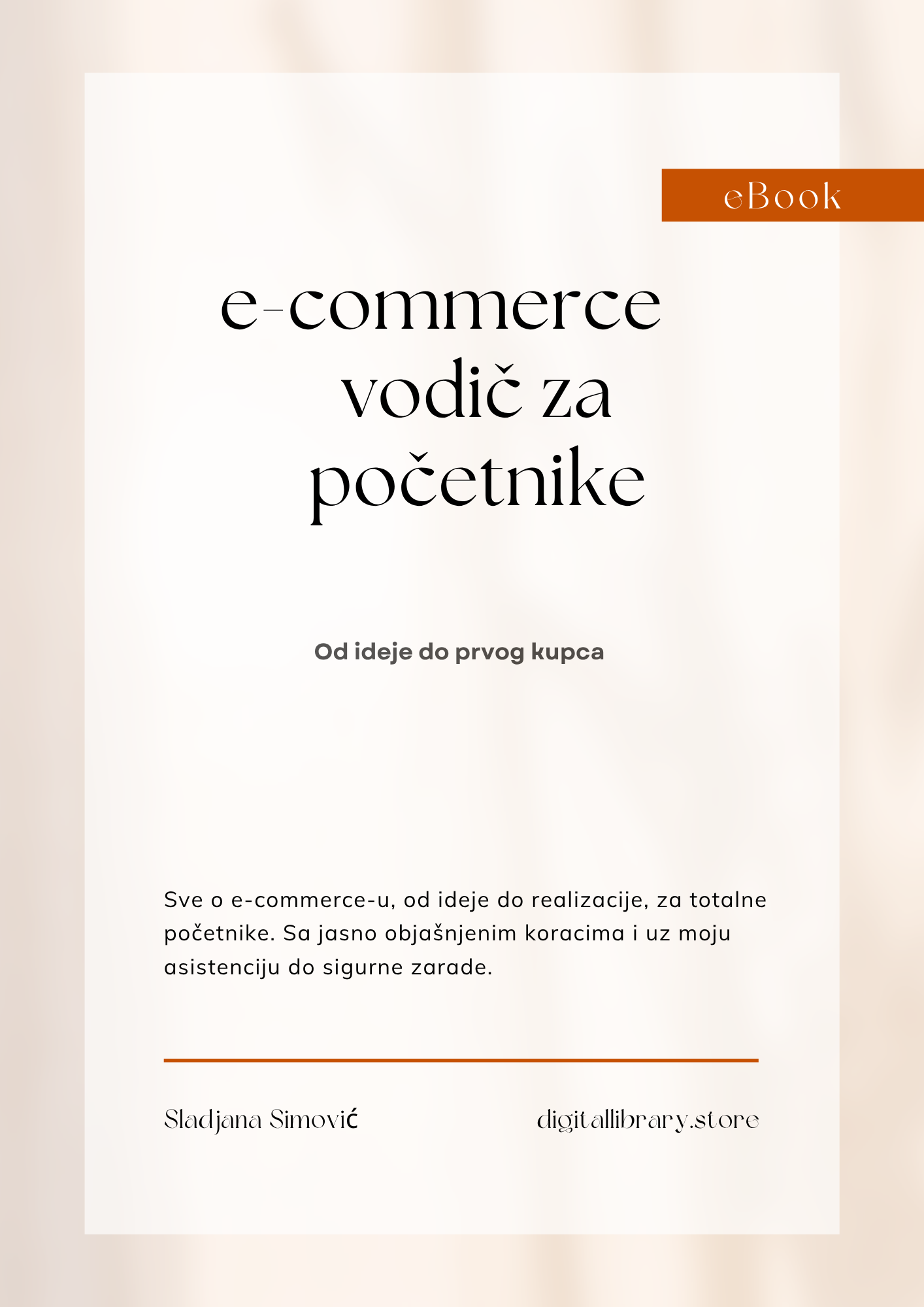 eBook

e-commerce
vodič za
početnike

Od ideje do prvog kupca

Sve o e-commerce-u, od ideje do realizacije, za totalne početnike. Sa jasno objašnjenim koracima i uz moju asistenciju do sigurne zarade.

Sladjana Simović

digitallibrary.store